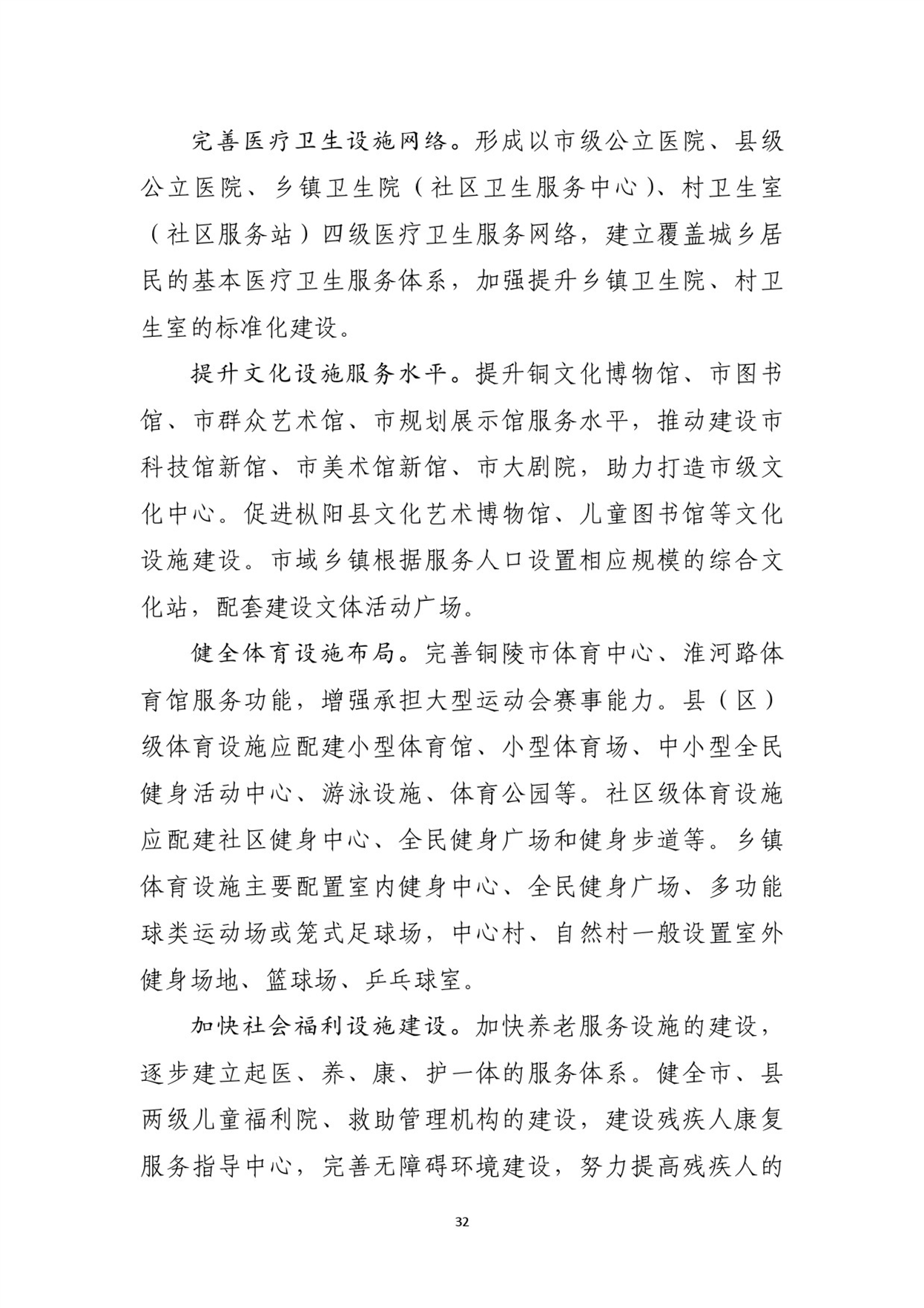 完善医疗卫生设施网络。形成以市级公立医院、县级公立医院、乡镇卫生院（社区卫生服务中心）、村卫生室（社区服务站）四级医疗卫生服务网络，建立覆盖城乡居民的基本医疗卫生服务体系，加强提升乡镇卫生院、村卫生室的标准化建设。

提升文化设施服务水平。提升铜文化博物馆、市图书馆、市群众艺术馆、市规划展示馆服务水平，推动建设市科技馆新馆、市美术馆新馆、市大剧院，助力打造市级文化中心。促进枞阳县文化艺术博物馆、儿童图书馆等文化设施建设。市域乡镇根据服务人口设置相应规模的综合文化站，配套建设文体活动广场。

健全体育设施布局。完善铜陵市体育中心、淮河路体育馆服务功能，增强承担大型运动会赛事能力。县（区）级体育设施应配建小型体育馆、小型体育场、中小型全民健身活动中心、游泳设施、体育公园等。社区级体育设施应配建社区健身中心、全民健身广场和健身步道等。乡镇体育设施主要配置室内健身中心、全民健身广场、多功能球类运动场或笼式足球场，中心村、自然村一般设置室外健身场地、篮球场、乒乓球室。

加快社会福利设施建设。加快养老服务设施的建设，逐步建立起医、养、康、护一体的服务体系。健全市、县两级儿童福利院、救助管理机构的建设，建设残疾人康复服务指导中心，完善无障碍环境建设，努力提高残疾人的

32